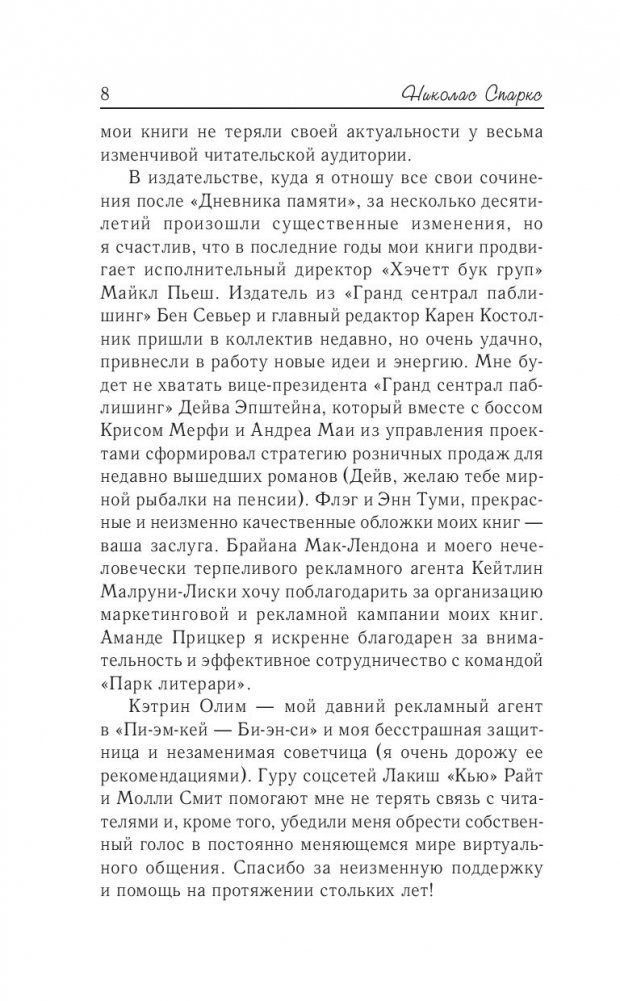 8

Николас Спаркс

мои книги не теряли своей актуальности у весьма изменчивой читательской аудитории.

В издательстве, куда я отношу все свои сочинения после «Дневника памяти», за несколько десятилетий произошли существенные изменения, но я счастлив, что в последние годы мои книги продвигает исполнительный директор «Хэчетт бук груп» Майкл Пьеш. Издатель из «Гранд сентрал паблишинг» Бен Севьер и главный редактор Карен Костолник пришли в коллектив недавно, но очень удачно, привнесли в работу новые идеи и энергию. Мне будет не хватать вице-президента «Гранд сентрал паблишинг» Дейва Эпштейна, который вместе с боссом Крисом Мерфи и Андреа Маи из управления проектами сформировал стратегию розничных продаж для недавно вышедших романов (Дейв, желаю тебе мирной рыбалки на пенсии). Флэг и Энн Туми, прекрасные и неизменно качественные обложки моих книг — ваша заслуга. Брайана Мак-Лендона и моего нечеловечески терпеливого рекламного агента Кейтлин Малруни-Лиски хочу поблагодарить за организацию маркетинговой и рекламной кампании моих книг. Аманде Прицкер я искренне благодарен за внимательность и эффективное сотрудничество с командой «Парк литерари».

Кэтрин Олим — мой давний рекламный агент в «Пи-эм-кей — Би-эн-си» и моя бесстрашная защитница и незаменимая советчица (я очень дорожу ее рекомендациями). Гуру соцсетей Лакиш «Кью» Райт и Молли Смит помогают мне не терять связь с читателями и, кроме того, убедили меня обрести собственный голос в постоянно меняющемся мире виртуального общения. Спасибо за неизменную поддержку и помощь на протяжении стольких лет!